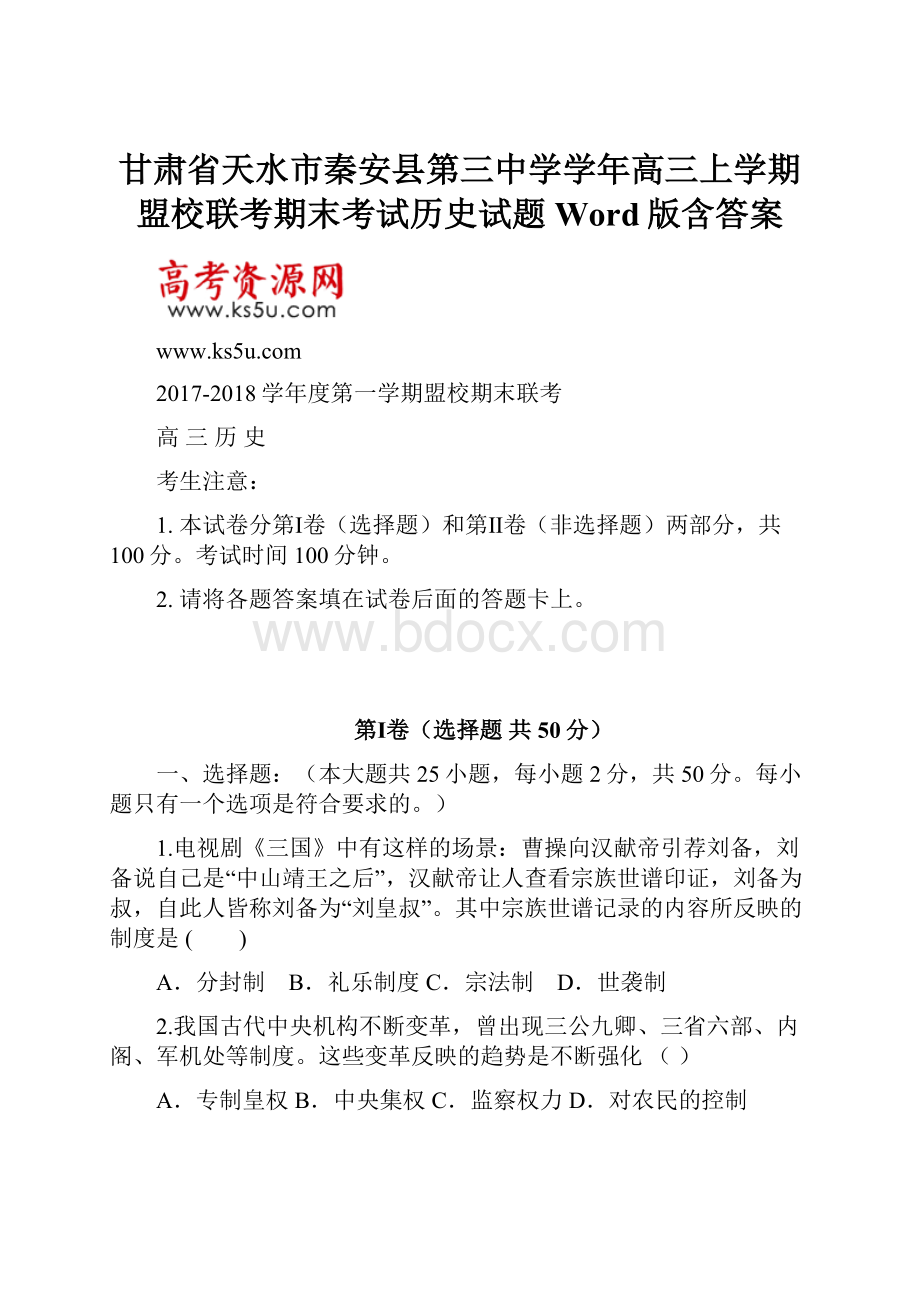 甘肃省天水市秦安县第三中学学年高三上学期盟校联考期末考试历史试题 Word 版含答案

高考资源网
www.ks5u.com

www.ks5u.com

2017-2018 学年度第一学期盟校期末联考

高 三 历 史

考生注意：

1. 本试卷分第I卷（选择题）和第II卷（非选择题）两部分，共 100 分。考试时间 100 分钟。

2. 请将各题答案填在试卷后面的答题卡上。

www.bdocx.com

第I卷（选择题 共 50 分）

一、选择题：（本大题共 25 小题，每小题 2 分，共 50 分。每小题只有一个选项是符合要求的。）

1.电视剧《三国》中有这样的场景：曹操向汉献帝引荐刘备，刘备说自己是“中山靖王之后”，汉献帝让人查看宗族世谱印证，刘备为叔，自此人皆称刘备为“刘皇叔”。其中宗族世谱记录的内容所反映的制度是 (　　)

A．分封制　B．礼乐制度 C．宗法制　D．世袭制

2.我国古代中央机构不断变革，曾出现三公九卿、三省六部、内阁、军机处等制度。这些变革反映的趋势是不断强化 （ ）

A．专制皇权 B．中央集权 C．监察权力 D．对农民的控制